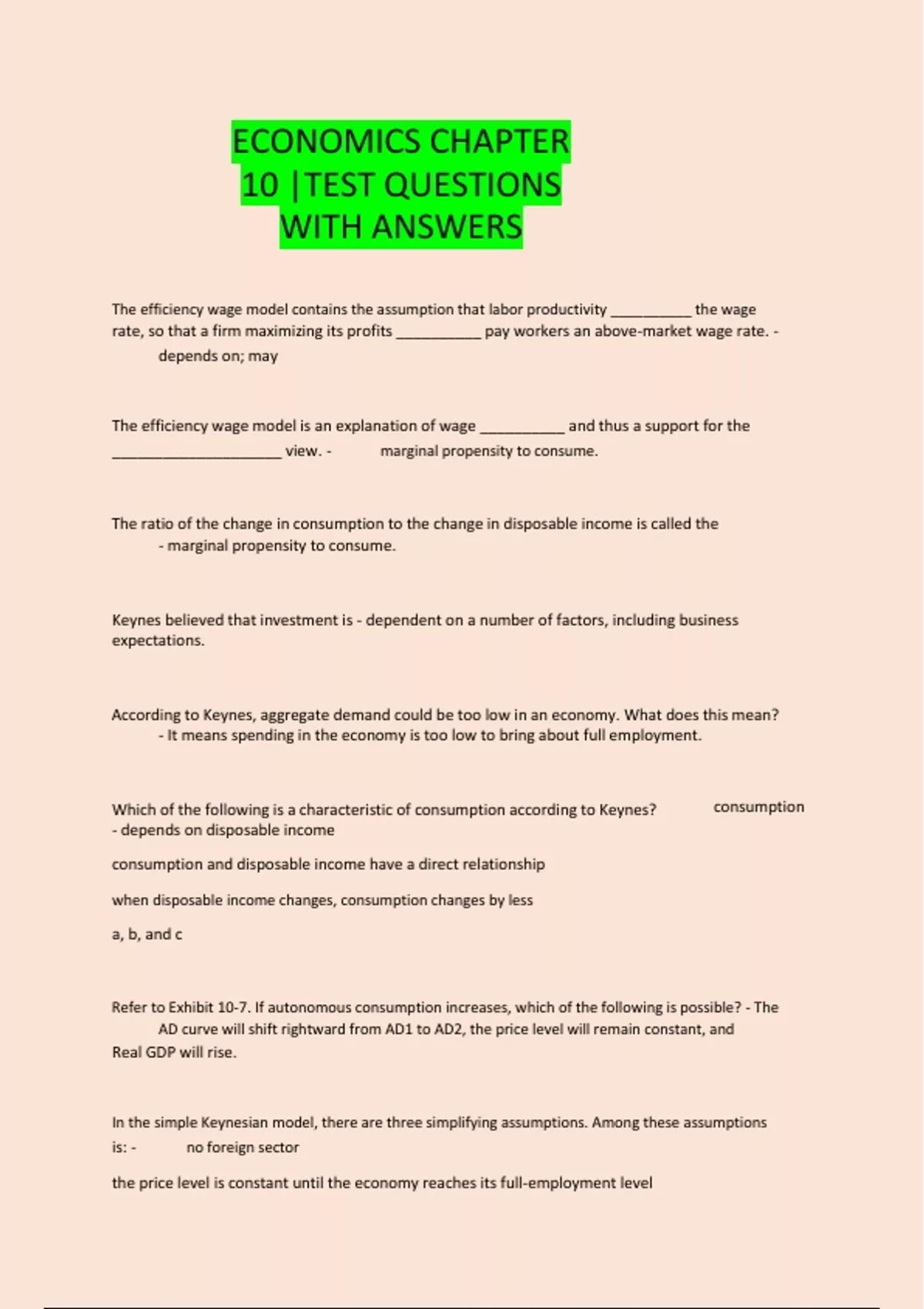 ECONOMICS CHAPTER 10 |TEST QUESTIONS WITH ANSWERS

The efficiency wage model contains the assumption that labor productivity __________ the wage rate, so that a firm maximizing its profits __________ pay workers an above-market wage rate. - depends on; may

The efficiency wage model is an explanation of wage __________ and thus a support for the ____________________ view. - marginal propensity to consume.

The ratio of the change in consumption to the change in disposable income is called the - marginal propensity to consume.

Keynes believed that investment is - dependent on a number of factors, including business expectations.

According to Keynes, aggregate demand could be too low in an economy. What does this mean? - It means spending in the economy is too low to bring about full employment.

Which of the following is a characteristic of consumption according to Keynes? consumption - depends on disposable income

consumption and disposable income have a direct relationship

when disposable income changes, consumption changes by less

a, b, and c

Refer to Exhibit 10-7. If autonomous consumption increases, which of the following is possible? - The AD curve will shift rightward from AD1 to AD2, the price level will remain constant, and Real GDP will rise.

In the simple Keynesian model, there are three simplifying assumptions. Among these assumptions is: - no foreign sector

the price level is constant until the economy reaches its full-employment level